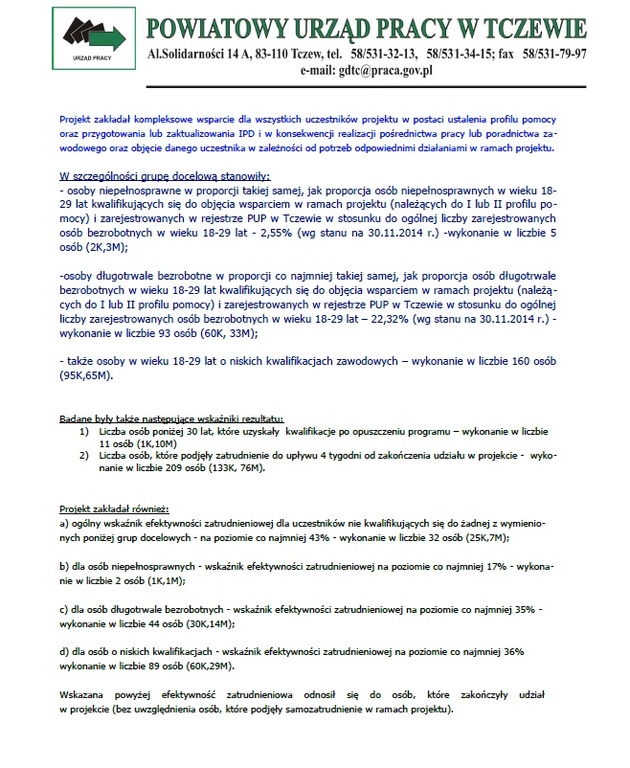 URZĄD PRACY

POWIATOWY URZĄD PRACY W TCZEWIE
Al.Solidarności 14 A, 83-110 Tczew, tel. 58/531-32-13, 58/531-34-15; fax 58/531-79-97
e-mail: gdtc@praca.gov.pl

Projekt zakładał kompleksowe wsparcie dla wszystkich uczestników projektu w postaci ustalenia profilu pomocy oraz przygotowania lub zaktualizowania IPD i w konsekwencji realizacji pośrednictwa pracy lub poradnictwa zawodowego oraz objęcie danego uczestnika w zależności od potrzeb odpowiednimi działaniami w ramach projektu.

W szczególności grupę docelową stanowiły:
- osoby niepełnosprawne w proporcji takiej samej, jak proporcja osób niepełnosprawnych w wieku 18-29 lat kwalifikujących się do objęcia wsparciem w ramach projektu (należących do I lub II profilu pomocy) i zarejestrowanych w rejestrze PUP w Tczewie w stosunku do ogólnej liczby zarejestrowanych osób bezrobotnych w wieku 18-29 lat - 2,55% (wg stanu na 30.11.2014 r.) -wykonanie w liczbie 5 osób (2K,3M);

-osoby długotrwale bezrobotne w proporcji co najmniej takiej samej, jak proporcja osób długotrwale bezrobotnych w wieku 18-29 lat kwalifikujących się do objęcia wsparciem w ramach projektu (należących do I lub II profilu pomocy) i zarejestrowanych w rejestrze PUP w Tczewie w stosunku do ogólnej liczby zarejestrowanych osób bezrobotnych w wieku 18-29 lat – 22,32% (wg stanu na 30.11.2014 r.) - wykonanie w liczbie 93 osób (60K, 33M);

- także osoby w wieku 18-29 lat o niskich kwalifikacjach zawodowych – wykonanie w liczbie 160 osób (95K,65M).

Badane były także następujące wskaźniki rezultatu:
1) Liczba osób poniżej 30 lat, które uzyskały kwalifikacje po opuszczeniu programu – wykonanie w liczbie 11 osób (1K,10M)
2) Liczba osób, które podjęły zatrudnienie do upływu 4 tygodni od zakończenia udziału w projekcie - wykonanie w liczbie 209 osób (133K, 76M).

Projekt zakładał również:
a) ogólny wskaźnik efektywności zatrudnieniowej dla uczestników nie kwalifikujących się do żadnej z wymienionych poniżej grup docelowych - na poziomie co najmniej 43% - wykonanie w liczbie 32 osób (25K,7M);

b) dla osób niepełnosprawnych - wskaźnik efektywności zatrudnieniowej na poziomie co najmniej 17% - wykonanie w liczbie 2 osób (1K,1M);

c) dla osób długotrwale bezrobotnych - wskaźnik efektywności zatrudnieniowej na poziomie co najmniej 35% - wykonanie w liczbie 44 osób (30K,14M);

d) dla osób o niskich kwalifikacjach - wskaźnik efektywności zatrudnieniowej na poziomie co najmniej 36% wykonanie w liczbie 89 osób (60K,29M).

Wskazana powyżej efektywność zatrudnieniowa odnosił się do osób, które zakończyły udział w projekcie (bez uwzględnienia osób, które podjęły samozatrudnienie w ramach projektu).